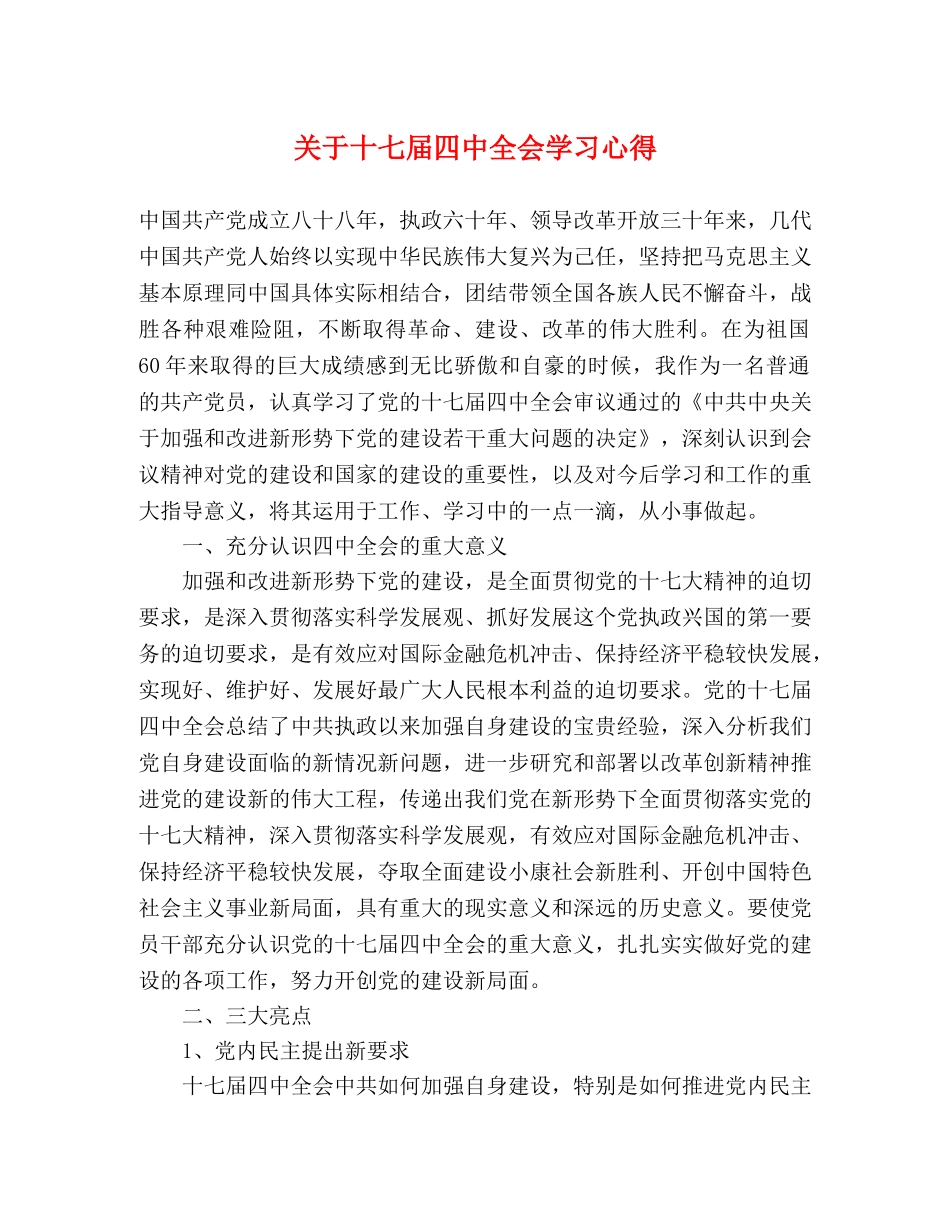 关于十七届四中全会学习心得

中国共产党成立八十八年，执政六十年、领导改革开放三十年来，几代中国共产党人始终以实现中华民族伟大复兴为己任，坚持把马克思主义基本原理同中国具体实际相结合，团结带领全国各族人民不懈奋斗，战胜各种艰难险阻，不断取得革命、建设、改革的伟大胜利。在为祖国60年来取得的巨大成绩感到无比骄傲和自豪的时候，我作为一名普通的共产党员，认真学习了党的十七届四中全会审议通过的《中共中央关于加强和改进新形势下党的建设若干重大问题的决定》，深刻认识到会议精神对党的建设和国家的建设的重要性，以及对今后学习和工作的重大指导意义，将其运用于工作、学习中的一点一滴，从小事做起。

一、充分认识四中全会的重大意义

加强和改进新形势下党的建设，是全面贯彻党的十七大精神的迫切要求，是深入贯彻落实科学发展观、抓好发展这个党执政兴国的第一要务的迫切要求，是有效应对国际金融危机冲击、保持经济平稳较快发展，实现好、维护好、发展好最广大人民根本利益的迫切要求。党的十七届四中全会总结了中共执政以来加强自身建设的宝贵经验，深入分析我们党自身建设面临的新情况新问题，进一步研究和部署以改革创新精神推进党的建设新的伟大工程，传递出我们党在新形势下全面贯彻落实党的十七大精神，深入贯彻落实科学发展观，有效应对国际金融危机冲击、保持经济平稳较快发展，夺取全面建设小康社会新胜利、开创中国特色社会主义事业新局面，具有重大的现实意义和深远的历史意义。要使党员干部充分认识党的十七届四中全会的重大意义，扎扎实实做好党的建设的各项工作，努力开创党的建设新局面。

二、三大亮点

1、党内民主提出新要求

十七届四中全会中共如何加强自身建设，特别是如何推进党内民主